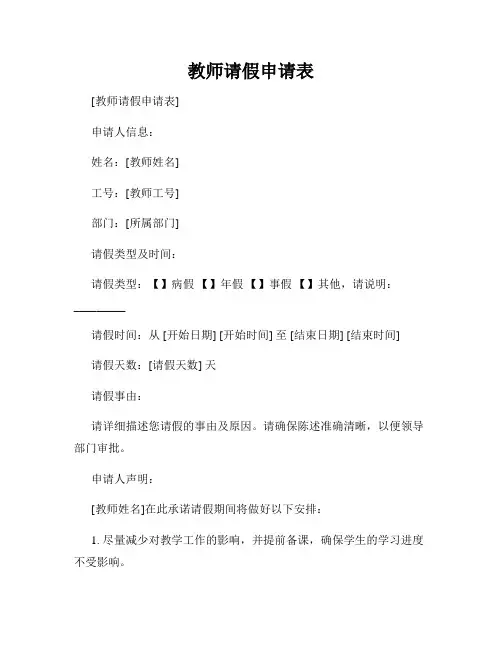 教师请假申请表

[教师请假申请表]

申请人信息：

姓名：[教师姓名]

工号：[教师工号]

部门：[所属部门]

请假类型及时间：

请假类型：【】病假 【】年假 【】事假 【】其他，请说明：________

请假时间：从 [开始日期] [开始时间] 至 [结束日期] [结束时间]

请假天数：[请假天数] 天

请假事由：

请详细描述您请假的事由及原因。请确保陈述准确清晰，以便领导部门审批。

申请人声明：

[教师姓名]在此承诺请假期间将做好以下安排：

1. 尽量减少对教学工作的影响，并提前备课，确保学生的学习进度不受影响。